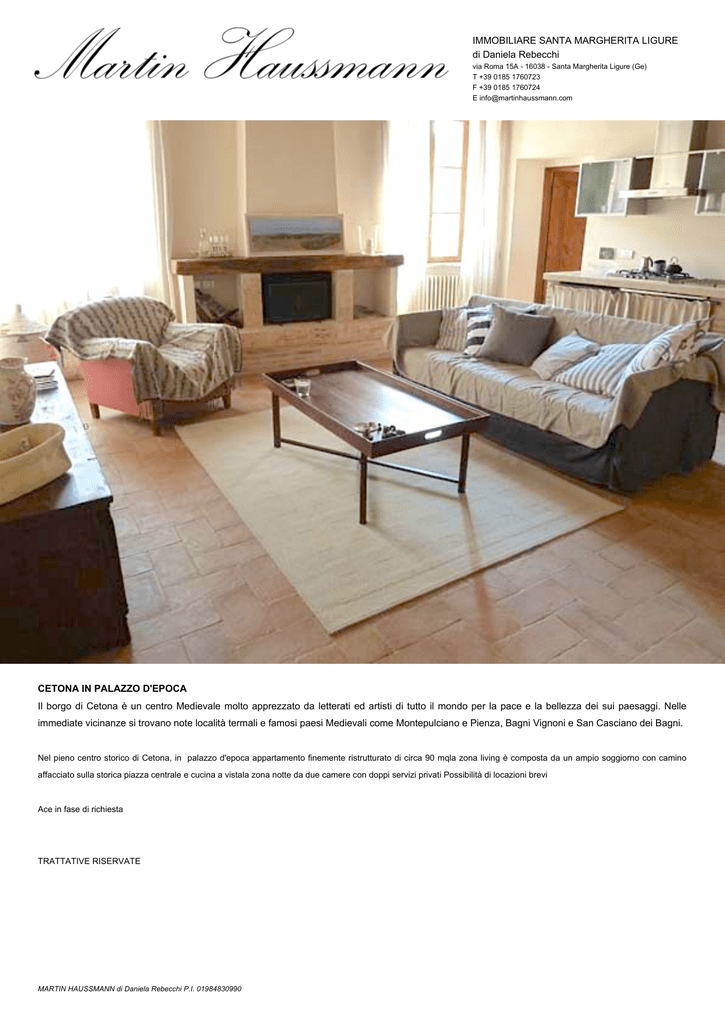 Martin Haussmann

IMMOBILIARE SANTA MARGHERITA LIGURE
di Daniela Rebecchi
via Roma 15A - 16038 - Santa Margherita Ligure (Ge)
T +39 0185 1760723
F +39 0185 1760724
E info@martinhaussmann.com

CETONA IN PALAZZO D'EPOCA
Il borgo di Cetona è un centro Medievale molto apprezzato da letterati ed artisti di tutto il mondo per la pace e la bellezza dei sui paesaggi. Nelle immediate vicinanze si trovano note località termali e famosi paesi Medievali come Montepulciano e Pienza, Bagni Vignoni e San Casciano dei Bagni.

Nel pieno centro storico di Cetona, in palazzo d'epoca appartamento finemente ristrutturato di circa 90 mqla zona living è composta da un ampio soggiorno con camino affacciato sulla storica piazza centrale e cucina a vistala zona notte da due camere con doppi servizi privati Possibilità di locazioni brevi

Ace in fase di richiesta

TRATTATIVE RISERVATE

MARTIN HAUSSMANN di Daniela Rebecchi P.I. 01984830990